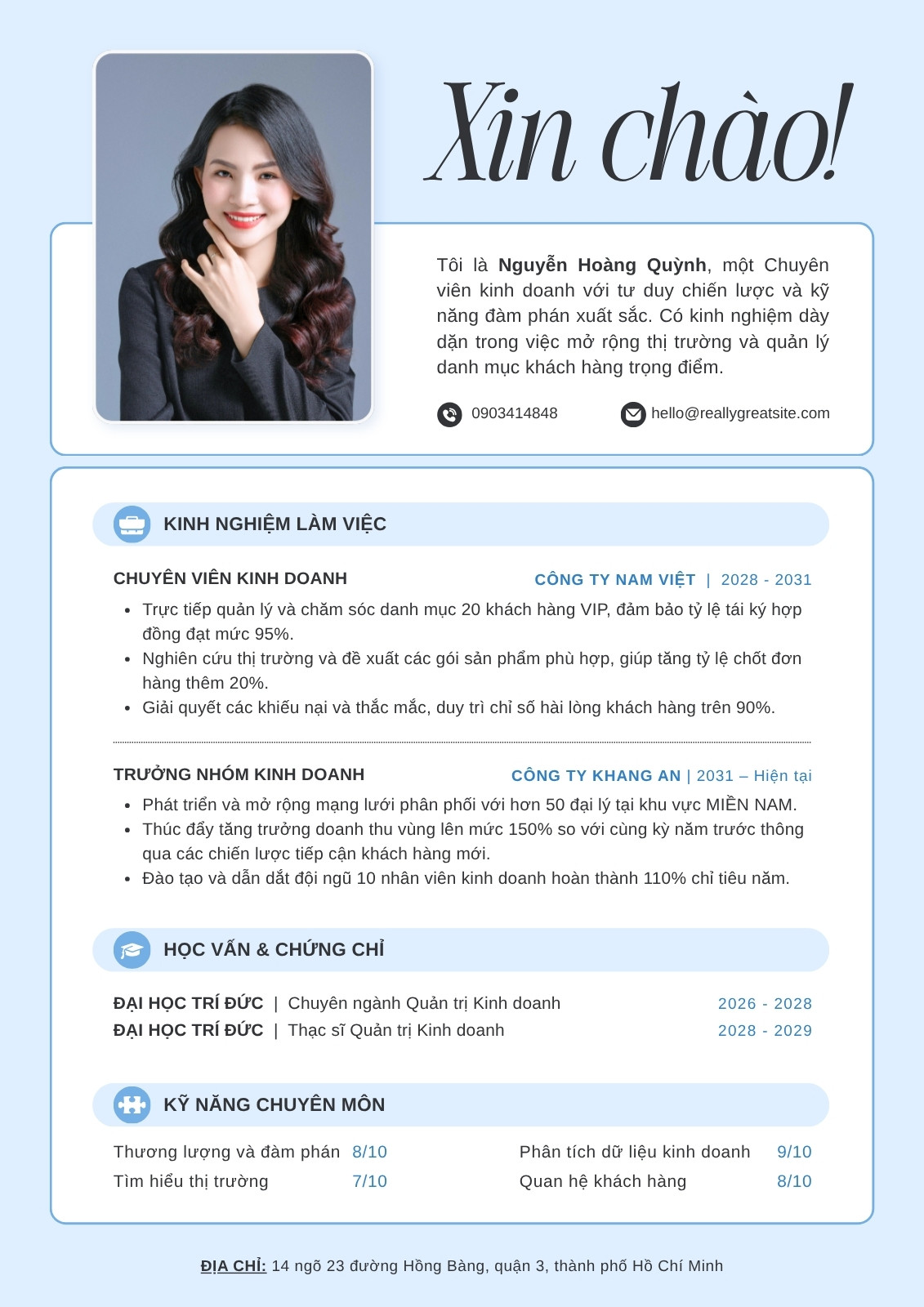 Xin chào!

Tôi là Nguyễn Hoàng Quỳnh, một Chuyên viên kinh doanh với tư duy chiến lược và kỹ năng đàm phán xuất sắc. Có kinh nghiệm dày dặn trong việc mở rộng thị trường và quản lý danh mục khách hàng trọng điểm.

0903414848
hello@reallygreatsite.com

KINH NGHIỆM LÀM VIỆC

CHUYÊN VIÊN KINH DOANH
CÔNG TY NAM VIỆT | 2028 - 2031

• Trực tiếp quản lý và chăm sóc danh mục 20 khách hàng VIP, đảm bảo tỷ lệ tái ký hợp đồng đạt mức 95%.
• Nghiên cứu thị trường và đề xuất các gói sản phẩm phù hợp, giúp tăng tỷ lệ chốt đơn hàng thêm 20%.
• Giải quyết các khiếu nại và thắc mắc, duy trì chỉ số hài lòng khách hàng trên 90%.

TRƯỞNG NHÓM KINH DOANH
CÔNG TY KHANG AN | 2031 – Hiện tại

• Phát triển và mở rộng mạng lưới phân phối với hơn 50 đại lý tại khu vực MIỀN NAM.
• Thúc đẩy tăng trưởng doanh thu vùng lên mức 150% so với cùng kỳ năm trước thông qua các chiến lược tiếp cận khách hàng mới.
• Đào tạo và dẫn dắt đội ngũ 10 nhân viên kinh doanh hoàn thành 110% chỉ tiêu năm.

HỌC VẤN & CHỨNG CHỈ

ĐẠI HỌC TRÍ ĐỨC | Chuyên ngành Quản trị Kinh doanh 2026 - 2028
ĐẠI HỌC TRÍ ĐỨC | Thạc sĩ Quản trị Kinh doanh 2028 - 2029

KỸ NĂNG CHUYÊN MÔN

Thương lượng và đàm phán 8/10
Tìm hiểu thị trường 7/10
Phân tích dữ liệu kinh doanh 9/10
Quan hệ khách hàng 8/10

ĐỊA CHỈ: 14 ngõ 23 đường Hồng Bàng, quận 3, thành phố Hồ Chí Minh